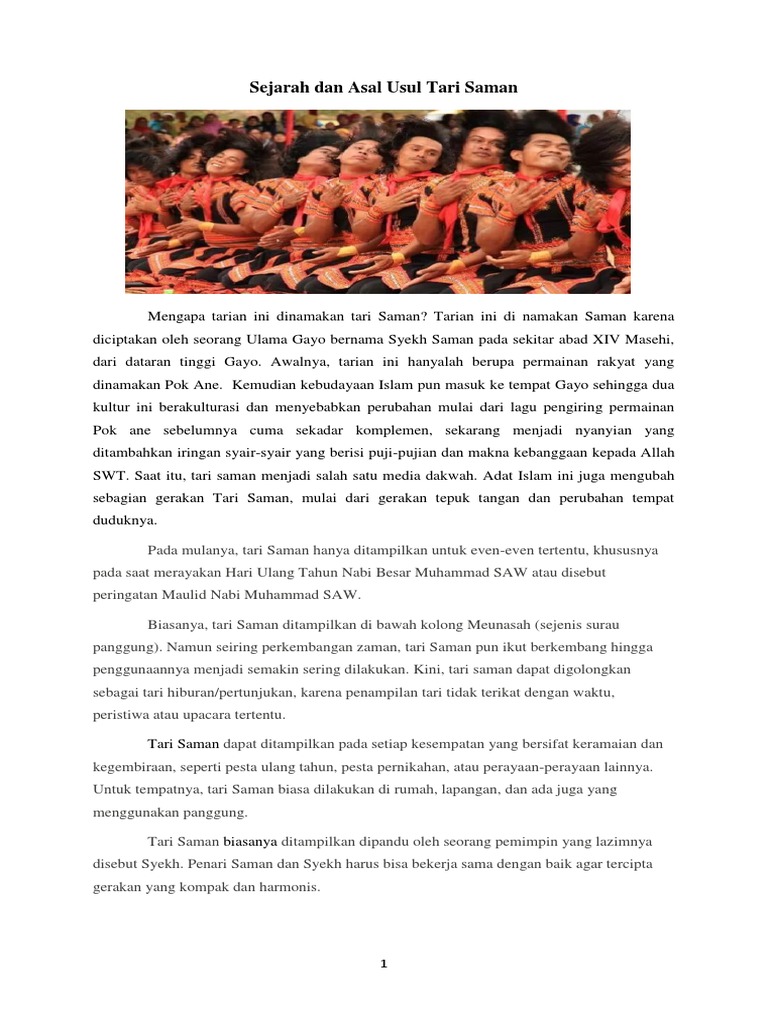 Sejarah dan Asal Usul Tari Saman

Mengapa tarian ini dinamakan tari Saman? Tarian ini di namakan Saman karena diciptakan oleh seorang Ulama Gayo bernama Syekh Saman pada sekitar abad XIV Masehi, dari dataran tinggi Gayo. Awalnya, tarian ini hanyalah berupa permainan rakyat yang dinamakan Pok Ane. Kemudian kebudayaan Islam pun masuk ke tempat Gayo sehingga dua kultur ini berakulturasi dan menyebabkan perubahan mulai dari lagu pengiring permainan Pok ane sebelumnya cuma sekadar komplemen, sekarang menjadi nyanyian yang ditambahkan iringan syair-syair yang berisi puji-pujian dan makna kebanggaan kepada Allah SWT. Saat itu, tari saman menjadi salah satu media dakwah. Adat Islam ini juga mengubah sebagian gerakan Tari Saman, mulai dari gerakan tepuk tangan dan perubahan tempat duduknya.

Pada mulanya, tari Saman hanya ditampilkan untuk even-even tertentu, khususnya pada saat merayakan Hari Ulang Tahun Nabi Besar Muhammad SAW atau disebut peringatan Maulid Nabi Muhammad SAW.

Biasanya, tari Saman ditampilkan di bawah kolong Meunasah (sejenis surau panggung). Namun seiring perkembangan zaman, tari Saman pun ikut berkembang hingga penggunaannya menjadi semakin sering dilakukan. Kini, tari saman dapat digolongkan sebagai tari hiburan/pertunjukan, karena penampilan tari tidak terikat dengan waktu, peristiwa atau upacara tertentu.

Tari Saman dapat ditampilkan pada setiap kesempatan yang bersifat keramaian dan kegembiraan, seperti pesta ulang tahun, pesta pernikahan, atau perayaan-perayaan lainnya. Untuk tempatnya, tari Saman biasa dilakukan di rumah, lapangan, dan ada juga yang menggunakan panggung.

Tari Saman biasanya ditampilkan dipandu oleh seorang pemimpin yang lazimnya disebut Syekh. Penari Saman dan Syekh harus bisa bekerja sama dengan baik agar tercipta gerakan yang kompak dan harmonis.

1